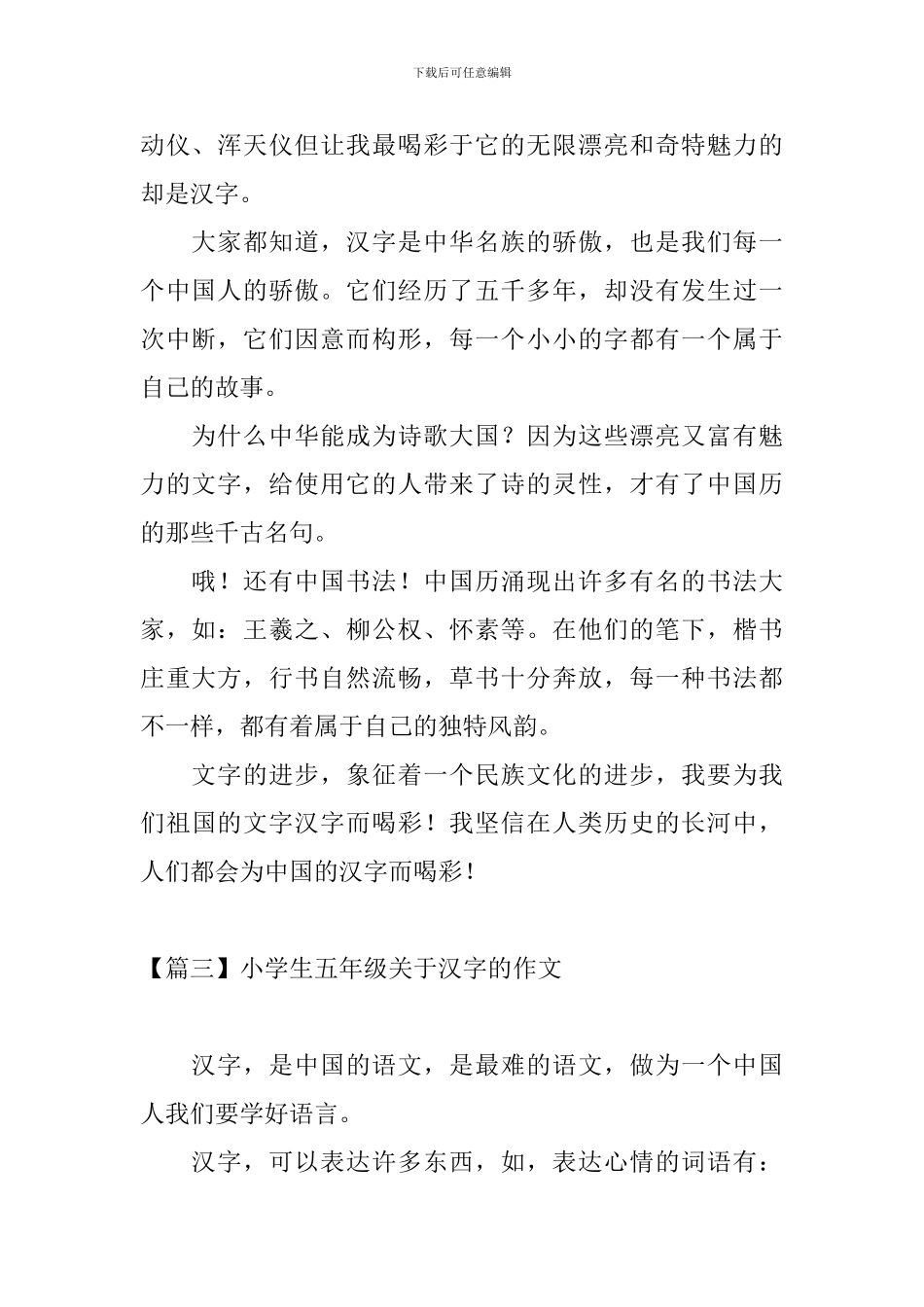 下载后可任意编辑

动仪、浑天仪但让我最喝彩于它的无限漂亮和奇特魅力的却是汉字。

大家都知道，汉字是中华名族的骄傲，也是我们每一个中国人的骄傲。它们经历了五千多年，却没有发生过一次中断，它们因意而构形，每一个小小的字都有一个属于自己的故事。

为什么中华能成为诗歌大国？因为这些漂亮又富有魅力的文字，给使用它的人带来了诗的灵性，才有了中国历的那些千古名句。

哦！还有中国书法！中国历涌现出许多有名的书法大家，如：王羲之、柳公权、怀素等。在他们的笔下，楷书庄重大方，行书自然流畅，草书十分奔放，每一种书法都不一样，都有着属于自己的独特风韵。

文字的进步，象征着一个民族文化的进步，我要为我们祖国的文字汉字而喝彩！我坚信在人类历史的长河中，人们都会为中国的汉字而喝彩！

【篇三】小学生五年级关于汉字的作文

汉字，是中国的语文，是最难的语文，做为一个中国人我们要学好语言。

汉字，可以表达许多东西，如，表达心情的词语有：